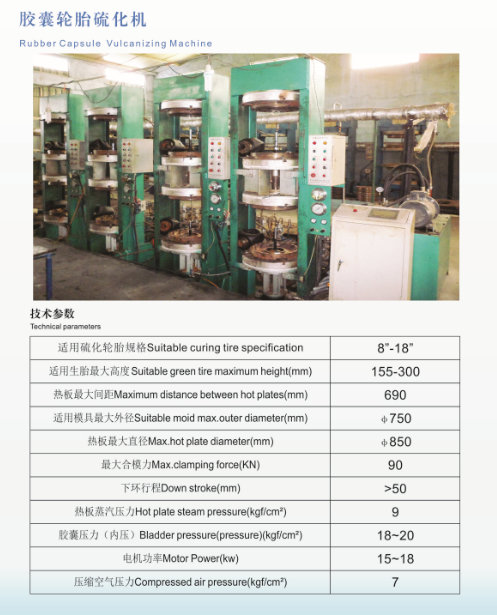 胶囊轮胎硫化机
Rubber Capsule Vulcanizing Machine

技术参数
Technical parameters

| 适用硫化轮胎规格Suitable curing tire specification | 8"-18" |
|---|---|
| 适用生胎最大高度Suitable green tire maximum height(mm) | 155-300 |
| 热板最大间距Maximum distance between hot plates(mm) | 690 |
| 适用模具最大外径Suitable moid max.outer diameter(mm) | ϕ750 |
| 热板最大直径Max.hot plate diameter(mm) | ϕ850 |
| 最大合模力Max.clamping force(KN) | 90 |
| 下环行程Down stroke(mm) | >50 |
| 热板蒸汽压力Hot plate steam pressure(kgf/cm²) | 9 |
| 胶囊压力（内压）Bladder pressure(pressure)(kgf/cm²) | 18~20 |
| 电机功率Motor Power(kw) | 15~18 |
| 压缩空气压力Compressed air pressure(kgf/cm²) | 7 |